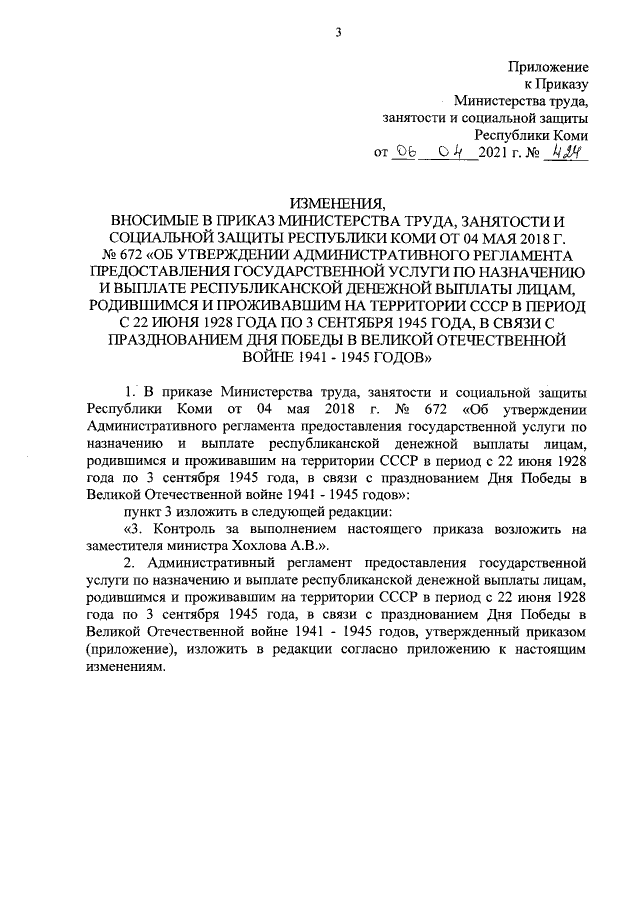 3

Приложение
к Приказу
Министерства труда,
занятости и социальной защиты
Республики Коми
от 06 04 2021 г. № 424

ИЗМЕНЕНИЯ,
ВНОСИМЫЕ В ПРИКАЗ МИНИСТЕРСТВА ТРУДА, ЗАНЯТОСТИ И СОЦИАЛЬНОЙ ЗАЩИТЫ РЕСПУБЛИКИ КОМИ ОТ 04 МАЯ 2018 Г. № 672 «ОБ УТВЕРЖДЕНИИ АДМИНИСТРАТИВНОГО РЕГЛАМЕНТА ПРЕДОСТАВЛЕНИЯ ГОСУДАРСТВЕННОЙ УСЛУГИ ПО НАЗНАЧЕНИЮ И ВЫПЛАТЕ РЕСПУБЛИКАНСКОЙ ДЕНЕЖНОЙ ВЫПЛАТЫ ЛИЦАМ, РОДИВШИМСЯ И ПРОЖИВАВШИМ НА ТЕРРИТОРИИ СССР В ПЕРИОД С 22 ИЮНЯ 1928 ГОДА ПО 3 СЕНТЯБРЯ 1945 ГОДА, В СВЯЗИ С ПРАЗДНОВАНИЕМ ДНЯ ПОБЕДЫ В ВЕЛИКОЙ ОТЕЧЕСТВЕННОЙ ВОЙНЕ 1941 - 1945 ГОДОВ»

1. В приказе Министерства труда, занятости и социальной защиты Республики Коми от 04 мая 2018 г. № 672 «Об утверждении Административного регламента предоставления государственной услуги по назначению и выплате республиканской денежной выплаты лицам, родившимся и проживавшим на территории СССР в период с 22 июня 1928 года по 3 сентября 1945 года, в связи с празднованием Дня Победы в Великой Отечественной войне 1941 - 1945 годов»:

пункт 3 изложить в следующей редакции:

«3. Контроль за выполнением настоящего приказа возложить на заместителя министра Хохлова А.В.».

2. Административный регламент предоставления государственной услуги по назначению и выплате республиканской денежной выплаты лицам, родившимся и проживавшим на территории СССР в период с 22 июня 1928 года по 3 сентября 1945 года, в связи с празднованием Дня Победы в Великой Отечественной войне 1941 - 1945 годов, утвержденный приказом (приложение), изложить в редакции согласно приложению к настоящим изменениям.